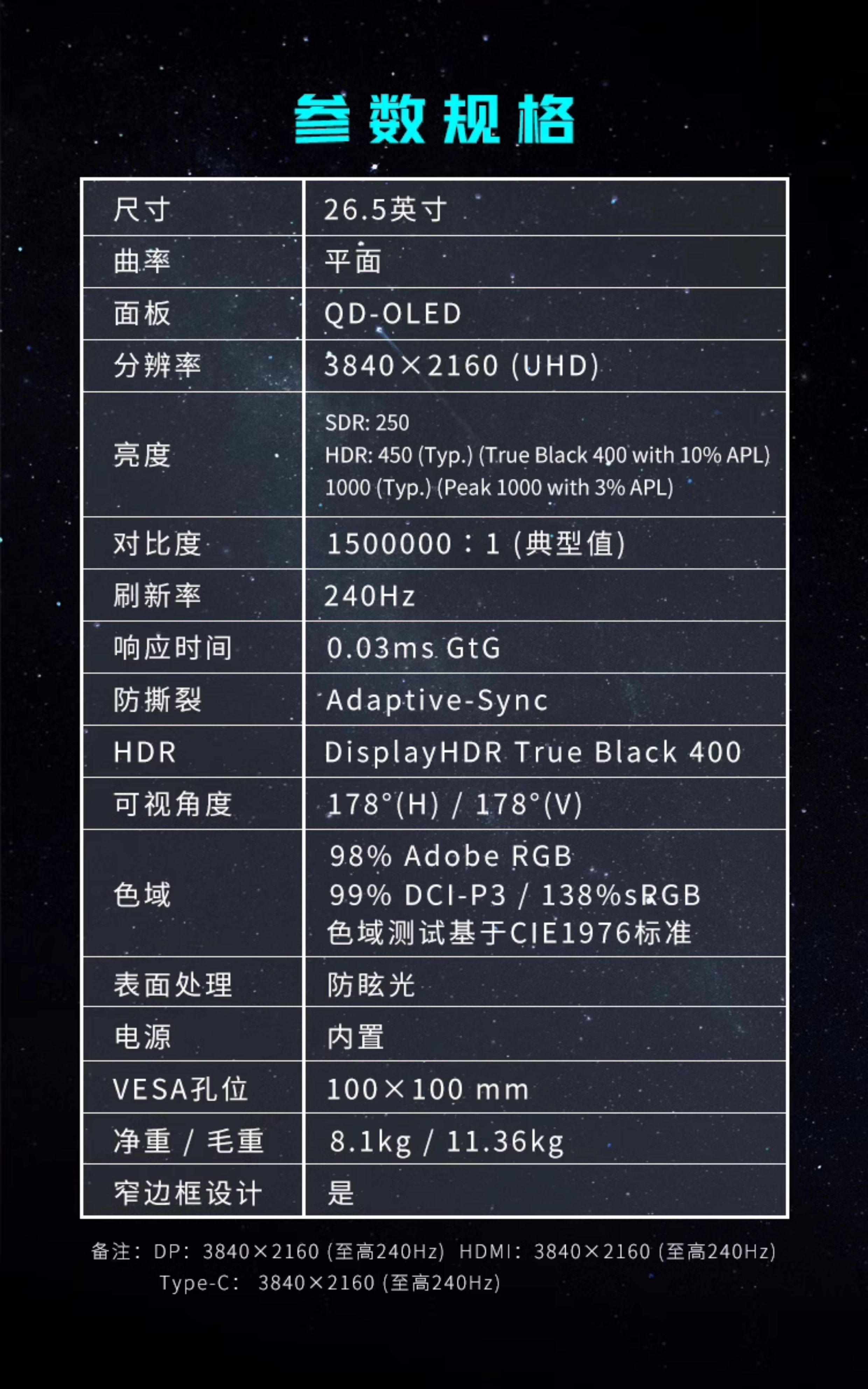 参数规格

| 尺寸 | 26.5英寸 |
|---|---|
| 曲率 | 平面 |
| 面板 | QD-OLED |
| 分辨率 | 3840×2160 (UHD) |
| 亮度 | SDR: 250 HDR: 450 (Typ.) (True Black 400 with 10% APL) 1000 (Typ.) (Peak 1000 with 3% APL) |
| 对比度 | 1500000：1 (典型值) |
| 刷新率 | 240Hz |
| 响应时间 | 0.03ms GtG |
| 防撕裂 | Adaptive-Sync |
| HDR | DisplayHDR True Black 400 |
| 可视角度 | 178°(H) / 178°(V) |
| 色域 | 98% Adobe RGB 99% DCI-P3 / 138%sRGB 色域测试基于CIE1976标准 |
| 表面处理 | 防眩光 |
| 电源 | 内置 |
| VESA孔位 | 100×100 mm |
| 净重 / 毛重 | 8.1kg / 11.36kg |
| 窄边框设计 | 是 |

备注：DP：3840×2160 (至高240Hz) HDMI：3840×2160 (至高240Hz)
Type-C：3840×2160 (至高240Hz)